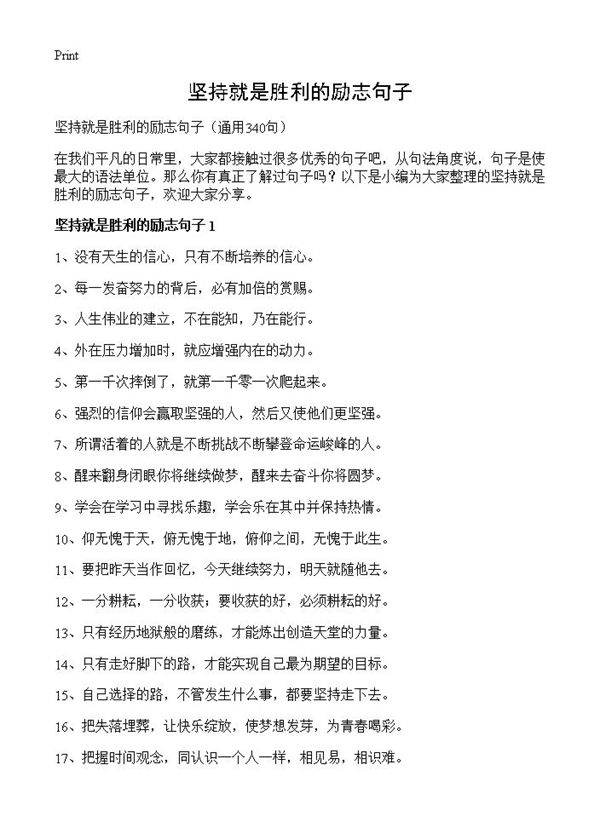 Print

坚持就是胜利的励志句子

坚持就是胜利的励志句子（通用340句）

在我们平凡的日常里，大家都接触过很多优秀的句子吧，从句法角度说，句子是使最大的语法单位。那么你有真正了解过句子吗？以下是小编为大家整理的坚持就是胜利的励志句子，欢迎大家分享。

坚持就是胜利的励志句子 1

1、没有天生的信心，只有不断培养的信心。

2、每一发奋努力的背后，必有加倍的赏赐。

3、人生伟业的建立，不在能知，乃在能行。

4、外在压力增加时，就应增强内在的动力。

5、第一千次摔倒了，就第一千零一次爬起来。

6、强烈的信仰会赢取坚强的人，然后又使他们更坚强。

7、所谓活着的人就是不断挑战不断攀登命运峻峰的人。

8、醒来翻身闭眼你将继续做梦，醒来去奋斗你将圆梦。

9、学会在学习中寻找乐趣，学会乐在其中并保持热情。

10、仰无愧于天，俯无愧于地，俯仰之间，无愧于此生。

11、要把昨天当作回忆，今天继续努力，明天就随他去。

12、一分耕耘，一分收获；要收获的好，必须耕耘的好。

13、只有经历地狱般的磨练，才能炼出创造天堂的力量。

14、只有走好脚下的路，才能实现自己最为期望的目标。

15、自己选择的路，不管发生什么事，都要坚持走下去。

16、把失落埋葬，让快乐绽放，使梦想发芽，为青春喝彩。

17、把握时间观念，同认识一个人一样，相见易，相识难。